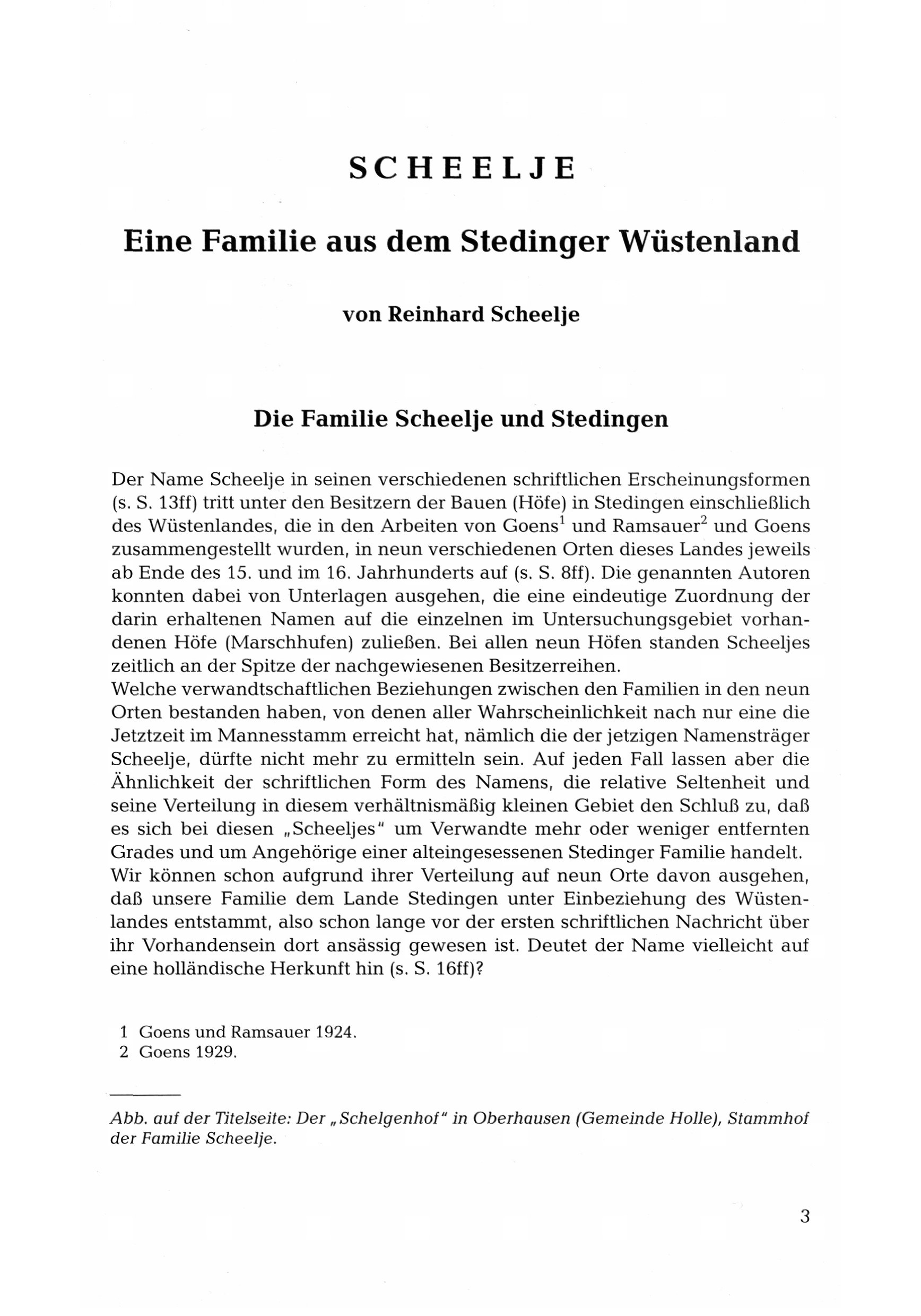 SCHEELJE

Eine Familie aus dem Stedinger Wüstenland

von Reinhard Scheelje

Die Familie Scheelje und Stedingen

Der Name Scheelje in seinen verschiedenen schriftlichen Erscheinungsformen (s. S. 13ff) tritt unter den Besitzern der Bauen (Höfe) in Stedingen einschließlich des Wüstenlandes, die in den Arbeiten von Goens$^1$ und Ramsauer$^2$ und Goens zusammengestellt wurden, in neun verschiedenen Orten dieses Landes jeweils ab Ende des 15. und im 16. Jahrhunderts auf (s. S. 8ff). Die genannten Autoren konnten dabei von Unterlagen ausgehen, die eine eindeutige Zuordnung der darin erhaltenen Namen auf die einzelnen im Untersuchungsgebiet vorhandenen Höfe (Marschhufen) zuließen. Bei allen neun Höfen standen Scheeljes zeitlich an der Spitze der nachgewiesenen Besitzerreihen.
Welche verwandtschaftlichen Beziehungen zwischen den Familien in den neun Orten bestanden haben, von denen aller Wahrscheinlichkeit nach nur eine die Jetztzeit im Mannesstamm erreicht hat, nämlich die der jetzigen Namensträger Scheelje, dürfte nicht mehr zu ermitteln sein. Auf jeden Fall lassen aber die Ähnlichkeit der schriftlichen Form des Namens, die relative Seltenheit und seine Verteilung in diesem verhältnismäßig kleinen Gebiet den Schluß zu, daß es sich bei diesen „Scheeljes" um Verwandte mehr oder weniger entfernten Grades und um Angehörige einer alteingesessenen Stedinger Familie handelt.
Wir können schon aufgrund ihrer Verteilung auf neun Orte davon ausgehen, daß unsere Familie dem Lande Stedingen unter Einbeziehung des Wüstenlandes entstammt, also schon lange vor der ersten schriftlichen Nachricht über ihr Vorhandensein dort ansässig gewesen ist. Deutet der Name vielleicht auf eine holländische Herkunft hin (s. S. 16ff)?

1 Goens und Ramsauer 1924.
2 Goens 1929.

Abb. auf der Titelseite: Der „Schelgenhof" in Oberhausen (Gemeinde Holle), Stammhof der Familie Scheelje.

3